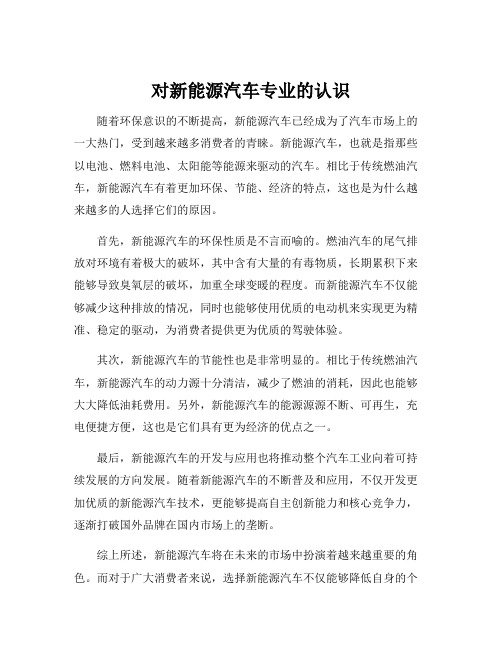 对新能源汽车专业的认识

随着环保意识的不断提高，新能源汽车已经成为了汽车市场上的一大热门，受到越来越多消费者的青睐。新能源汽车，也就是指那些以电池、燃料电池、太阳能等能源来驱动的汽车。相比于传统燃油汽车，新能源汽车有着更加环保、节能、经济的特点，这也是为什么越来越多的人选择它们的原因。

首先，新能源汽车的环保性质是不言而喻的。燃油汽车的尾气排放对环境有着极大的破坏，其中含有大量的有毒物质，长期累积下来能够导致臭氧层的破坏，加重全球变暖的程度。而新能源汽车不仅能够减少这种排放的情况，同时也能够使用优质的电动机来实现更为精准、稳定的驱动，为消费者提供更为优质的驾驶体验。

其次，新能源汽车的节能性也是非常明显的。相比于传统燃油汽车，新能源汽车的动力源十分清洁，减少了燃油的消耗，因此也能够大大降低油耗费用。另外，新能源汽车的能源源源不断、可再生，充电便捷方便，这也是它们具有更为经济的优点之一。

最后，新能源汽车的开发与应用也将推动整个汽车工业向着可持续发展的方向发展。随着新能源汽车的不断普及和应用，不仅开发更加优质的新能源汽车技术，更能够提高自主创新能力和核心竞争力，逐渐打破国外品牌在国内市场上的垄断。

综上所述，新能源汽车将在未来的市场中扮演着越来越重要的角色。而对于广大消费者来说，选择新能源汽车不仅能够降低自身的个